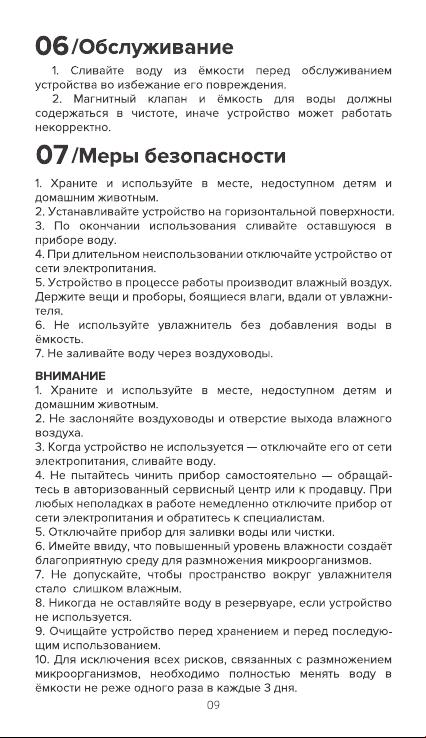 06/Обслуживание

1. Сливайте воду из ёмкости перед обслуживанием устройства во избежание его повреждения.

2. Магнитный клапан и ёмкость для воды должны содержаться в чистоте, иначе устройство может работать некорректно.

07/Меры безопасности

1. Храните и используйте в месте, недоступном детям и домашним животным.
2. Устанавливайте устройство на горизонтальной поверхности.
3. По окончании использования сливайте оставшуюся в приборе воду.
4. При длительном неиспользовании отключайте устройство от сети электропитания.
5. Устройство в процессе работы производит влажный воздух. Держите вещи и проборы, боящиеся влаги, вдали от увлажнителя.
6. Не используйте увлажнитель без добавления воды в ёмкость.
7. Не заливайте воду через воздуховоды.

ВНИМАНИЕ
1. Храните и используйте в месте, недоступном детям и домашним животным.
2. Не заслоняйте воздуховоды и отверстие выхода влажного воздуха.
3. Когда устройство не используется — отключайте его от сети электропитания, сливайте воду.
4. Не пытайтесь чинить прибор самостоятельно — обращайтесь в авторизованный сервисный центр или к продавцу. При любых неполадках в работе немедленно отключите прибор от сети электропитания и обратитесь к специалистам.
5. Отключайте прибор для заливки воды или чистки.
6. Имейте ввиду, что повышенный уровень влажности создаёт благоприятную среду для размножения микроорганизмов.
7. Не допускайте, чтобы пространство вокруг увлажнителя стало слишком влажным.
8. Никогда не оставляйте воду в резервуаре, если устройство не используется.
9. Очищайте устройство перед хранением и перед последующим использованием.
10. Для исключения всех рисков, связанных с размножением микроорганизмов, необходимо полностью менять воду в ёмкости не реже одного раза в каждые 3 дня.

09